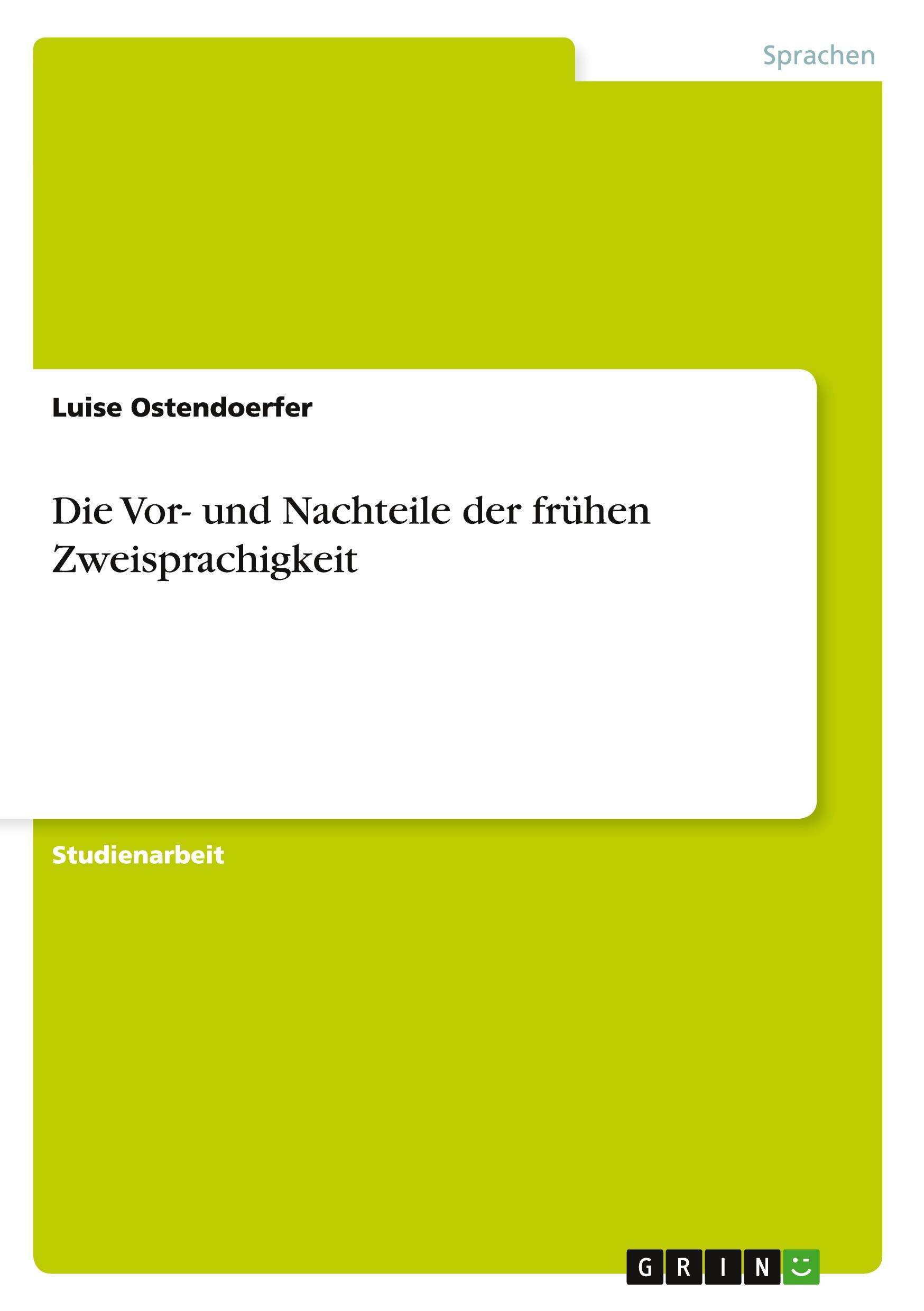 Sprachen

Luise Ostendoerfer

Die Vor- und Nachteile der frühen Zweisprachigkeit

Studienarbeit

GRIN